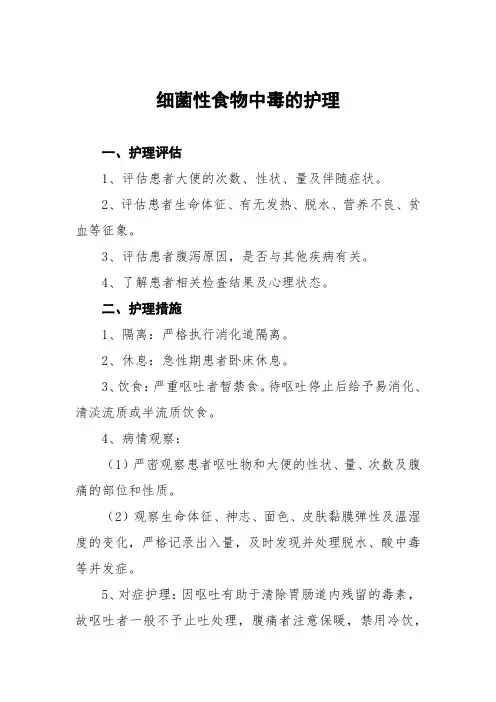 细菌性食物中毒的护理

一、护理评估

1、评估患者大便的次数、性状、量及伴随症状。

2、评估患者生命体征、有无发热、脱水、营养不良、贫血等征象。

3、评估患者腹泻原因，是否与其他疾病有关。

4、了解患者相关检查结果及心理状态。

二、护理措施

1、隔离：严格执行消化道隔离。

2、休息：急性期患者卧床休息。

3、饮食：严重呕吐者暂禁食。待呕吐停止后给予易消化、清淡流质或半流质饮食。

4、病情观察：

（1）严密观察患者呕吐物和大便的性状、量、次数及腹痛的部位和性质。

（2）观察生命体征、神志、面色、皮肤黏膜弹性及温湿度的变化，严格记录出入量，及时发现并处理脱水、酸中毒等并发症。

5、对症护理：因呕吐有助于清除胃肠道内残留的毒素，故呕吐者一般不予止吐处理，腹痛者注意保暖，禁用冷饮，